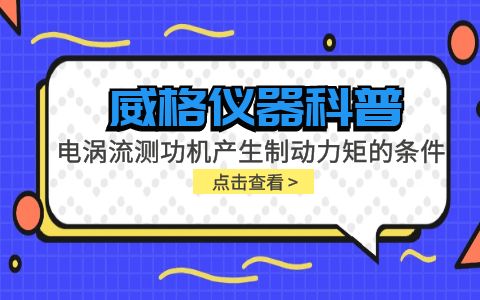 威格仪器科普

电涡流测功机产生制动力矩的条件

点击查看 >